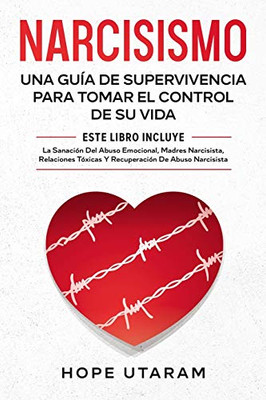 NARCISISMO

UNA GUÍA DE SUPERVIVENCIA PARA TOMAR EL CONTROL DE SU VIDA

ESTE LIBRO INCLUYE

La Sanación Del Abuso Emocional, Madres Narcisista, Relaciones Tóxicas Y Recuperación De Abuso Narcisista

HOPE UTARAM